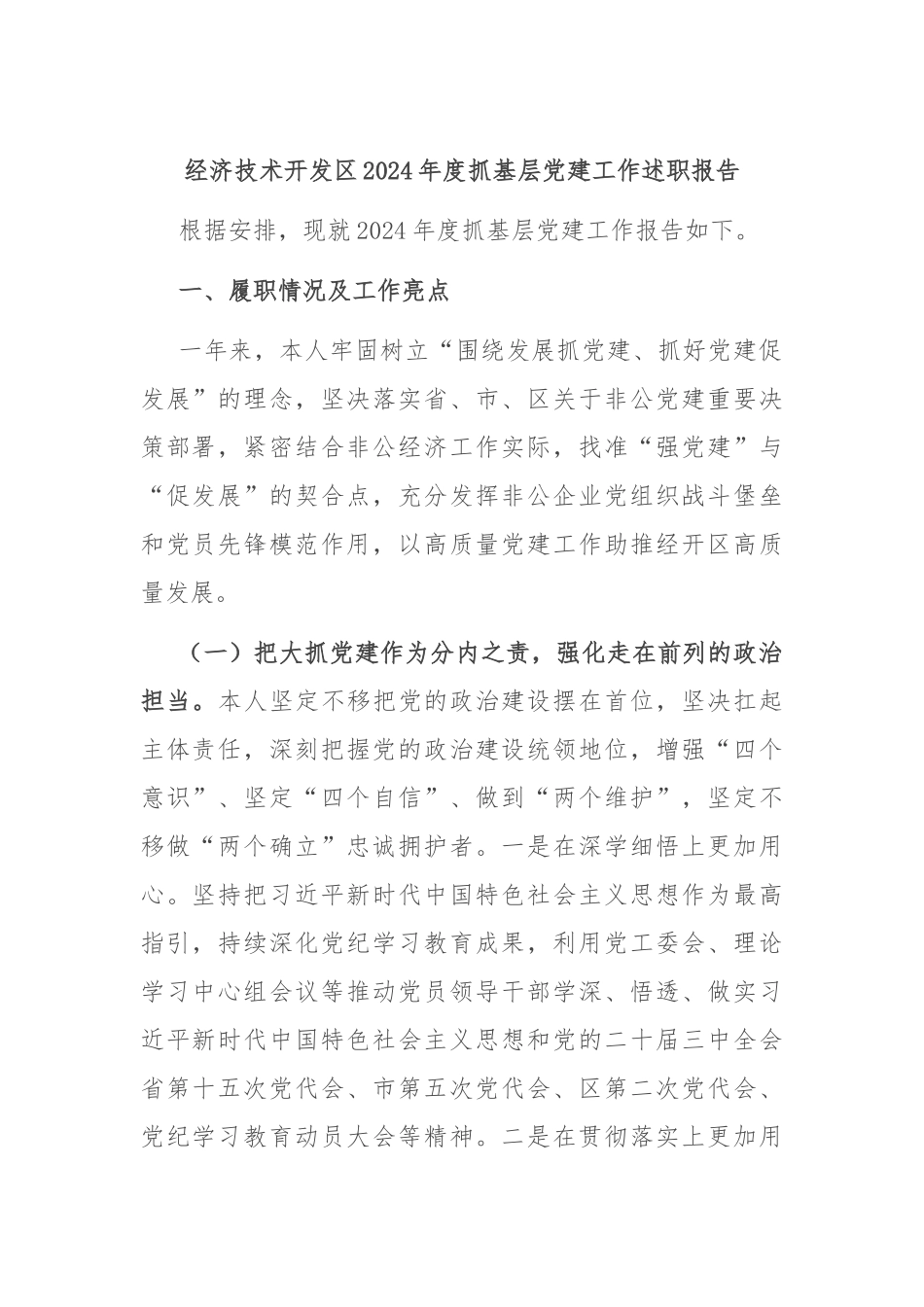 经济技术开发区2024年度抓基层党建工作述职报告

根据安排，现就2024年度抓基层党建工作报告如下。

一、履职情况及工作亮点

一年来，本人牢固树立“围绕发展抓党建、抓好党建促发展”的理念，坚决落实省、市、区关于非公党建重要决策部署，紧密结合非公经济工作实际，找准“强党建”与“促发展”的契合点，充分发挥非公企业党组织战斗堡垒和党员先锋模范作用，以高质量党建工作助推经开区高质量发展。

（一）把大抓党建作为分内之责，强化走在前列的政治担当。本人坚定不移把党的政治建设摆在首位，坚决扛起主体责任，深刻把握党的政治建设统领地位，增强“四个意识”、坚定“四个自信”、做到“两个维护”，坚定不移做“两个确立”忠诚拥护者。一是在深学细悟上更加用心。坚持把习近平新时代中国特色社会主义思想作为最高指引，持续深化党纪学习教育成果，利用党工委会、理论学习中心组会议等推动党员领导干部学深、悟透、做实习近平新时代中国特色社会主义思想和党的二十届三中全会省第十五次党代会、市第五次党代会、区第二次党代会、党纪学习教育动员大会等精神。二是在贯彻落实上更加用